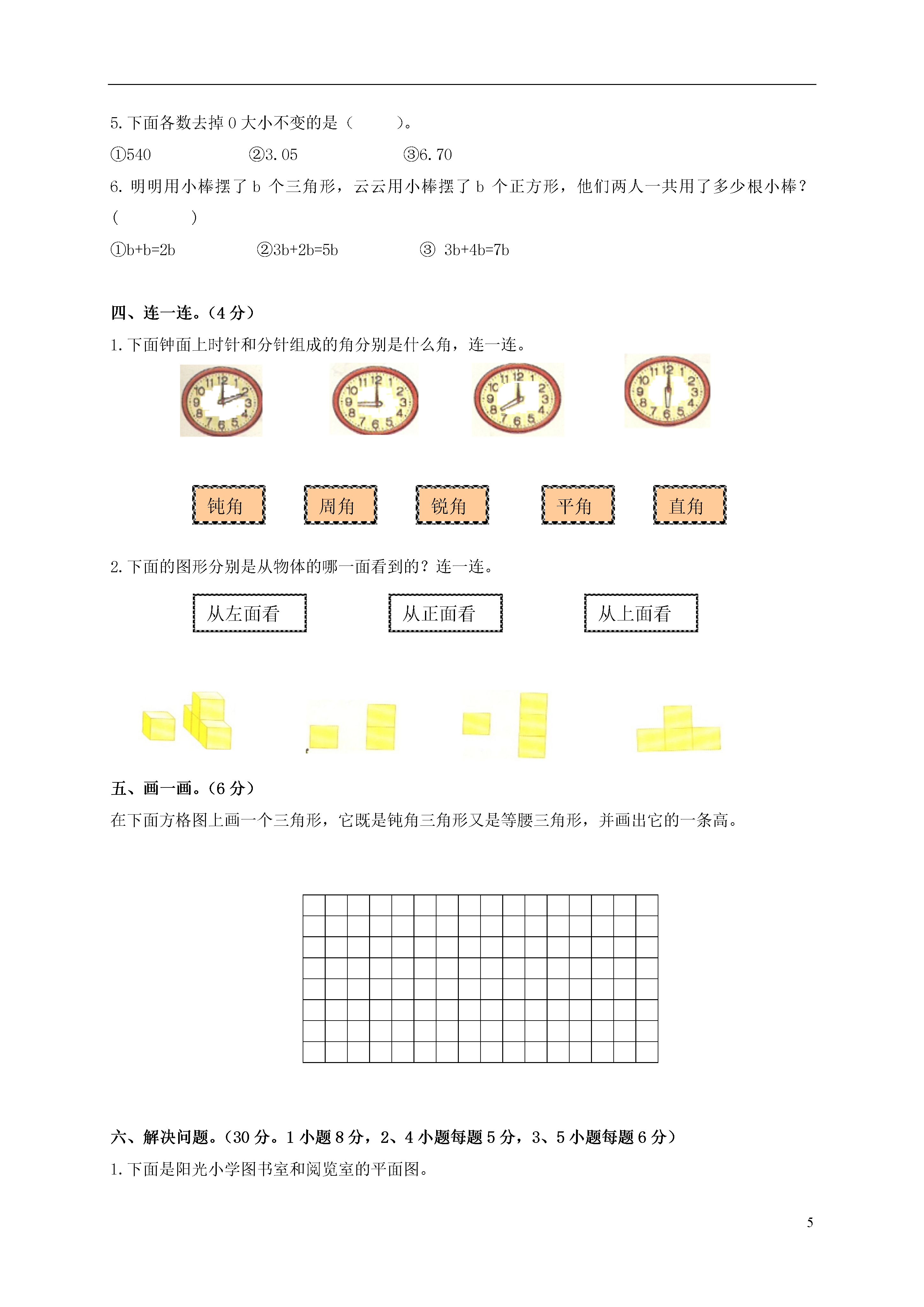 5. 下面各数去掉 0 大小不变的是（　　）。

①540　　②3.05　　③6.70

6. 明明用小棒摆了 b 个三角形，云云用小棒摆了 b 个正方形，他们两人一共用了多少根小棒？（　　）

①b+b=2b　　②3b+2b=5b　　③ 3b+4b=7b

四、连一连。（4 分）

1. 下面钟面上时针和分针组成的角分别是什么角，连一连。

钝角　　周角　　锐角　　平角　　直角

2. 下面的图形分别是从物体的哪一面看到的？连一连。

从左面看　　从正面看　　从上面看

五、画一画。（6 分）

在下面方格图上画一个三角形，它既是钝角三角形又是等腰三角形，并画出它的一条高。

六、解决问题。（30 分。1 小题 8 分，2、4 小题每题 5 分，3、5 小题每题 6 分）

1. 下面是阳光小学图书室和阅览室的平面图。

5